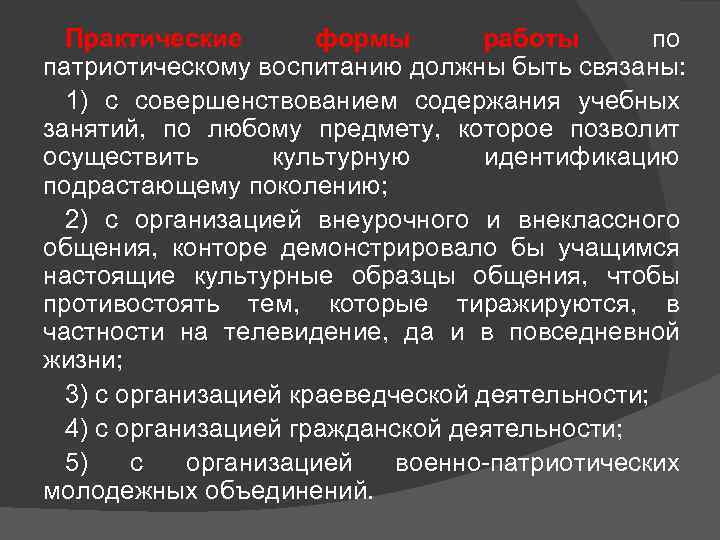 Практические формы работы по патриотическому воспитанию должны быть связаны:

1) с совершенствованием содержания учебных занятий, по любому предмету, которое позволит осуществить культурную идентификацию подрастающему поколению;

2) с организацией внеурочного и внеклассного общения, конторе демонстрировало бы учащимся настоящие культурные образцы общения, чтобы противостоять тем, которые тиражируются, в частности на телевидение, да и в повседневной жизни;

3) с организацией краеведческой деятельности;

4) с организацией гражданской деятельности;

5) с организацией военно-патриотических молодежных объединений.